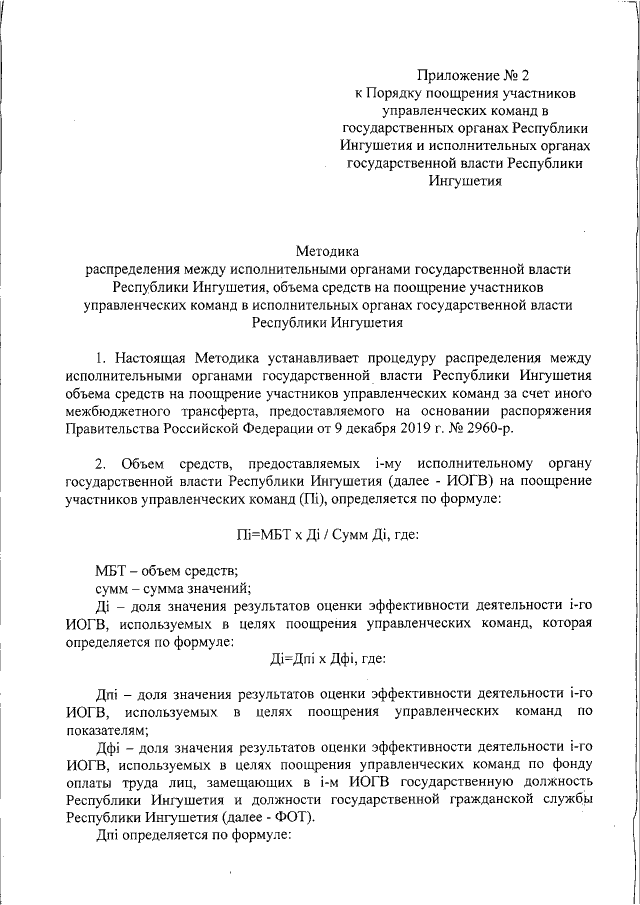 Приложение № 2
к Порядку поощрения участников управленческих команд в государственных органах Республики Ингушетия и исполнительных органах государственной власти Республики Ингушетия

Методика
распределения между исполнительными органами государственной власти Республики Ингушетия, объема средств на поощрение участников управленческих команд в исполнительных органах государственной власти Республики Ингушетия

1. Настоящая Методика устанавливает процедуру распределения между исполнительными органами государственной власти Республики Ингушетия объема средств на поощрение участников управленческих команд за счет иного межбюджетного трансферта, предоставляемого на основании распоряжения Правительства Российской Федерации от 9 декабря 2019 г. № 2960-р.

2. Объем средств, предоставляемых i-му исполнительному органу государственной власти Республики Ингушетия (далее - ИОГВ) на поощрение участников управленческих команд (Пi), определяется по формуле:

Пi=МБТ х Дi / Сумм Дi, где:

МБТ – объем средств;
сумм – сумма значений;
Дi – доля значения результатов оценки эффективности деятельности i-го ИОГВ, используемых в целях поощрения управленческих команд, которая определяется по формуле:

Дi=Дпi х Дфi, где:

Дпi – доля значения результатов оценки эффективности деятельности i-го ИОГВ, используемых в целях поощрения управленческих команд по показателям;
Дфi – доля значения результатов оценки эффективности деятельности i-го ИОГВ, используемых в целях поощрения управленческих команд по фонду оплаты труда лиц, замещающих в i-м ИОГВ государственную должность Республики Ингушетия и должности государственной гражданской службы Республики Ингушетия (далее - ФОТ).
Дпi определяется по формуле: